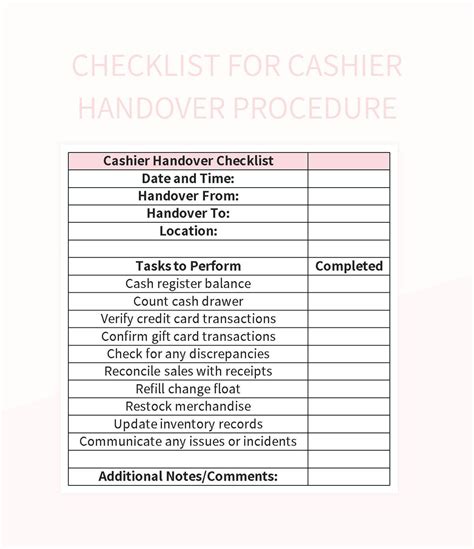 CHECKLIST FOR CASHIER HANDOVER PROCEDURE

| Cashier Handover Checklist | |
|---|---|
| Date and Time: | |
| Handover From: | |
| Handover To: | |
| Location: | |
| | |
| Tasks to Perform | Completed |
| Cash register balance | |
| Count cash drawer | |
| Verify credit card transactions | |
| Confirm gift card transactions | |
| Check for any discrepancies | |
| Reconcile sales with receipts | |
| Refill change float | |
| Restock merchandise | |
| Update inventory records | |
| Communicate any issues or incidents | |
| | |
| Additional Notes/Comments: | |